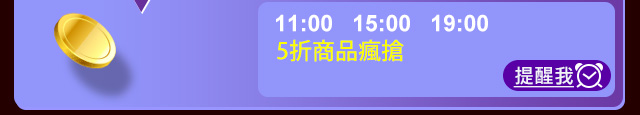 11:00 15:00 19:00
5折商品瘋搶
提醒我